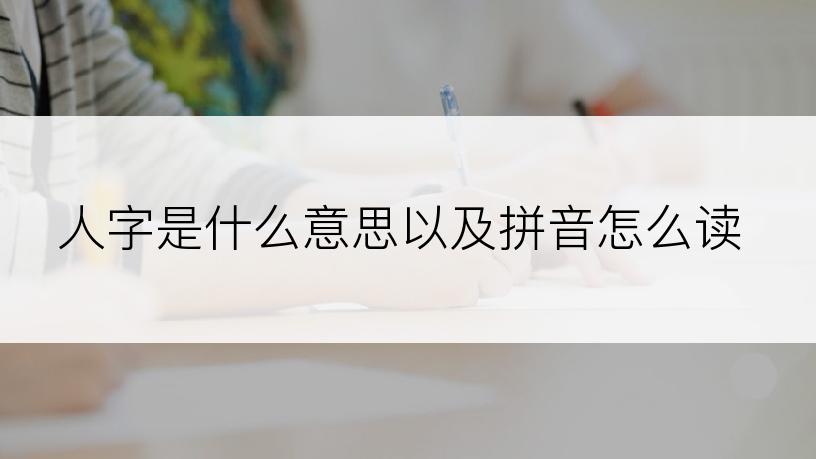 人字是什么意思以及拼音怎么读